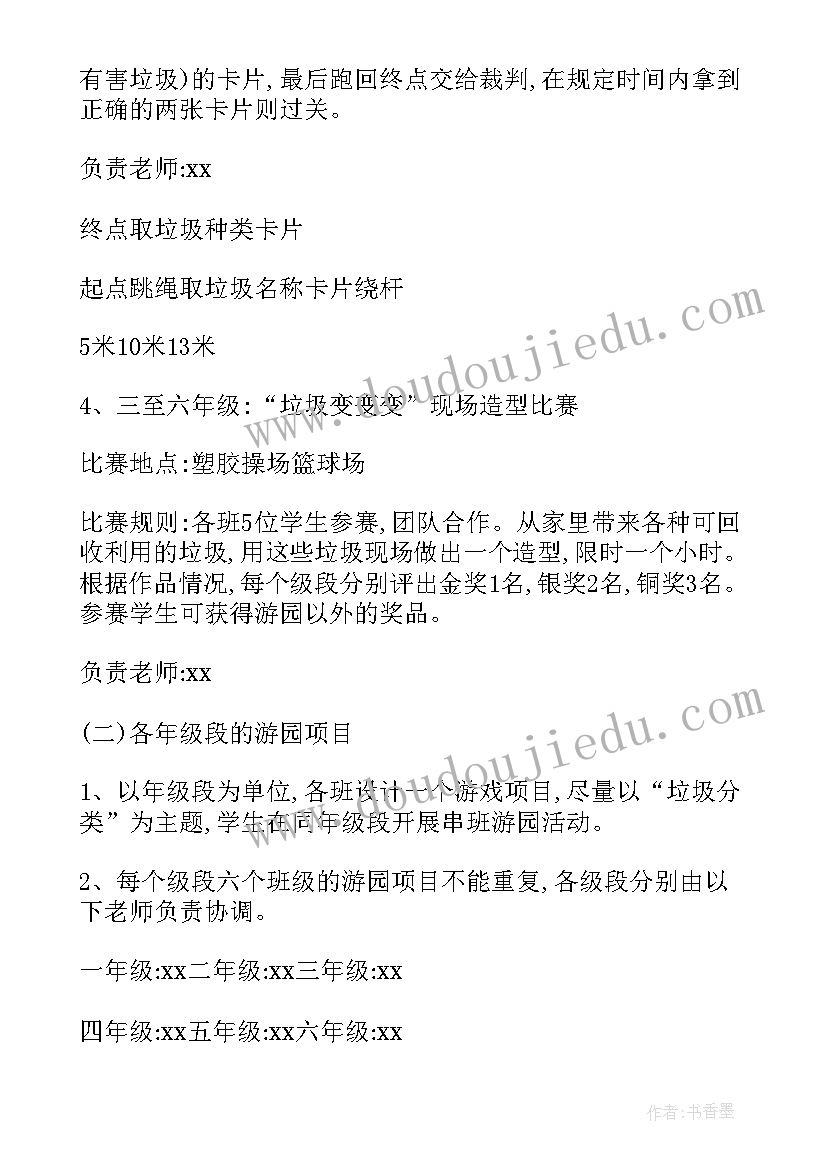 有害垃圾)的卡片,最后跑回终点交给裁判,在规定时间内拿到正确的两张卡片则过关。

负责老师:xx

终点取垃圾种类卡片

起点跳绳取垃圾名称卡片绕杆

5米10米13米

4、三至六年级:“垃圾变变变”现场造型比赛

比赛地点:塑胶操场篮球场

比赛规则:各班5位学生参赛,团队合作。从家里带来各种可回收利用的垃圾,用这些垃圾现场做出一个造型,限时一个小时。根据作品情况,每个级段分别评出金奖1名,银奖2名,铜奖3名。参赛学生可获得游园以外的奖品。

负责老师:xx

(二)各年级段的游园项目

1、以年级段为单位,各班设计一个游戏项目,尽量以“垃圾分类”为主题,学生在同年级段开展串班游园活动。

2、每个级段六个班级的游园项目不能重复,各级段分别由以下老师负责协调。

一年级:xx二年级:xx三年级:xx

四年级:xx五年级:xx六年级:xx

www.doudoujiedu.com

www.doudoujiedu.com

作者:书香墨